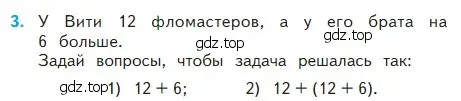 3. У Вити 12 фломастеров, а у его брата на 6 больше.
gdz.top gdz.top
Задай вопросы, чтобы задача решалась так:
gdz.top 1) $12 + 6$; 2) $12 + (12 + 6)$.